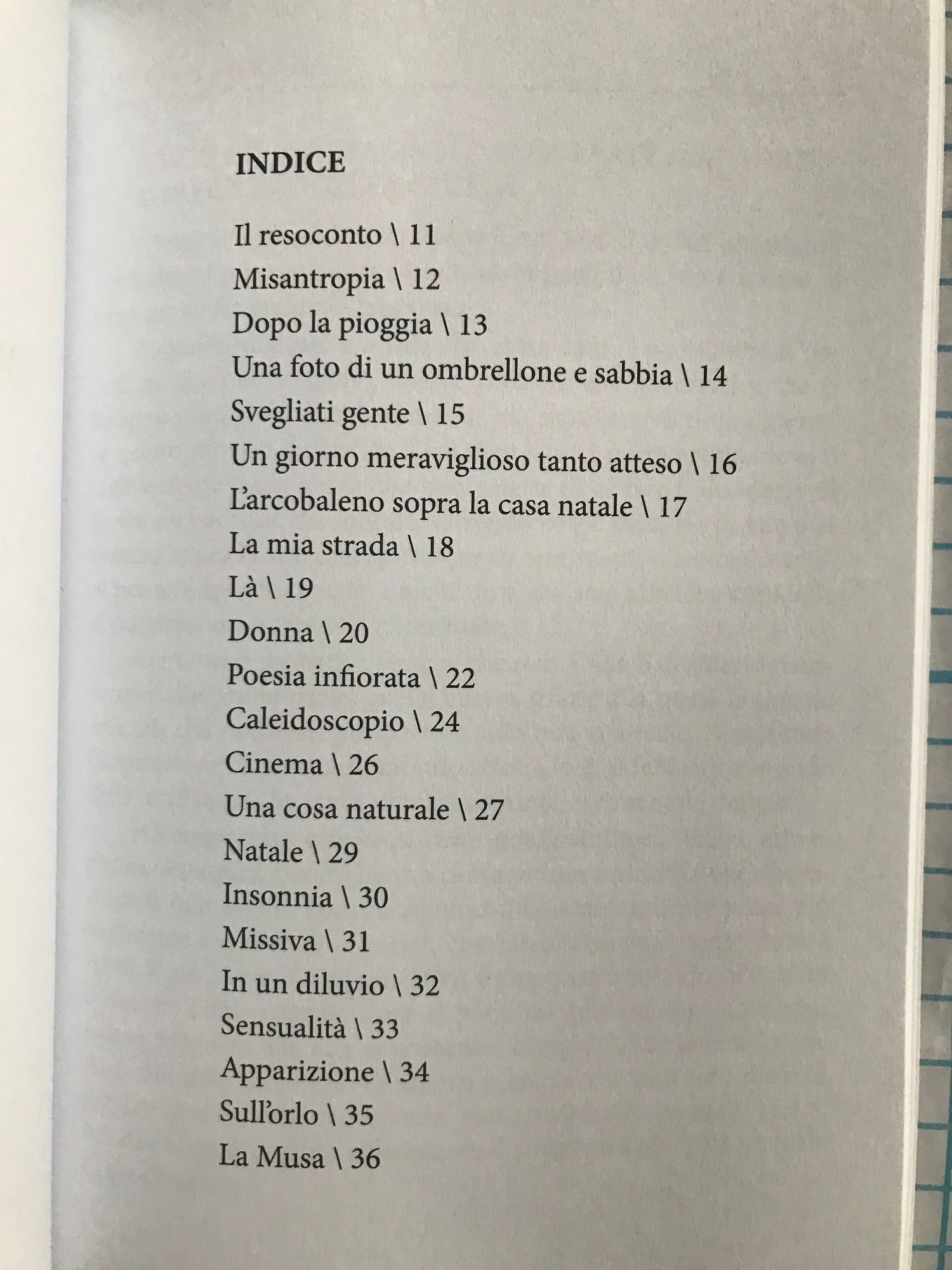 INDICE

Il resoconto \ 11
Misantropia \ 12
Dopo la pioggia \ 13
Una foto di un ombrellone e sabbia \ 14
Svegliati gente \ 15
Un giorno meraviglioso tanto atteso \ 16
L'arcobaleno sopra la casa natale \ 17
La mia strada \ 18
Là \ 19
Donna \ 20
Poesia infiorata \ 22
Caleidoscopio \ 24
Cinema \ 26
Una cosa naturale \ 27
Natale \ 29
Insonnia \ 30
Missiva \ 31
In un diluvio \ 32
Sensualità \ 33
Apparizione \ 34
Sull'orlo \ 35
La Musa \ 36